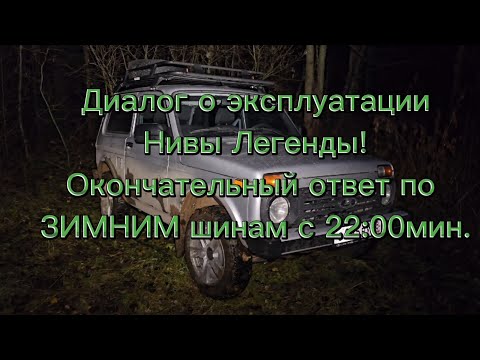 Диалог о эксплуатации Нивы Легенды! Окончательный ответ по ЗИМНИМ шинам с 22:00мин.